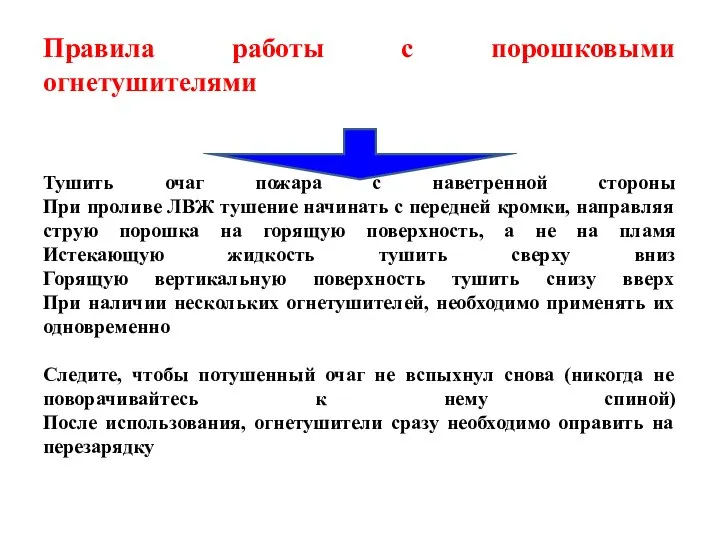 Правила работы с порошковыми огнетушителями

Тушить очаг пожара с наветренной стороны
При проливе ЛВЖ тушение начинать с передней кромки, направляя струю порошка на горящую поверхность, а не на пламя
Истекающую жидкость тушить сверху вниз
Горящую вертикальную поверхность тушить снизу вверх
При наличии нескольких огнетушителей, необходимо применять их одновременно

Следите, чтобы потушенный очаг не вспыхнул снова (никогда не поворачивайтесь к нему спиной)
После использования, огнетушители сразу необходимо оправить на перезарядку